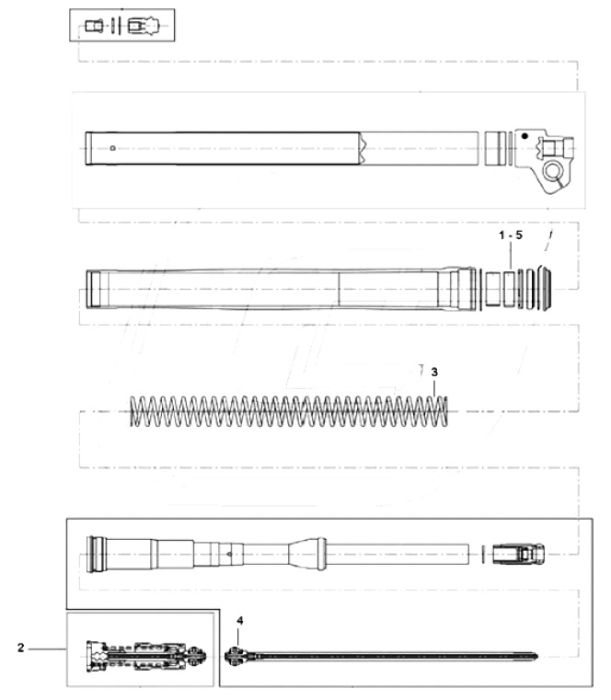 1 - 5

3

4

2